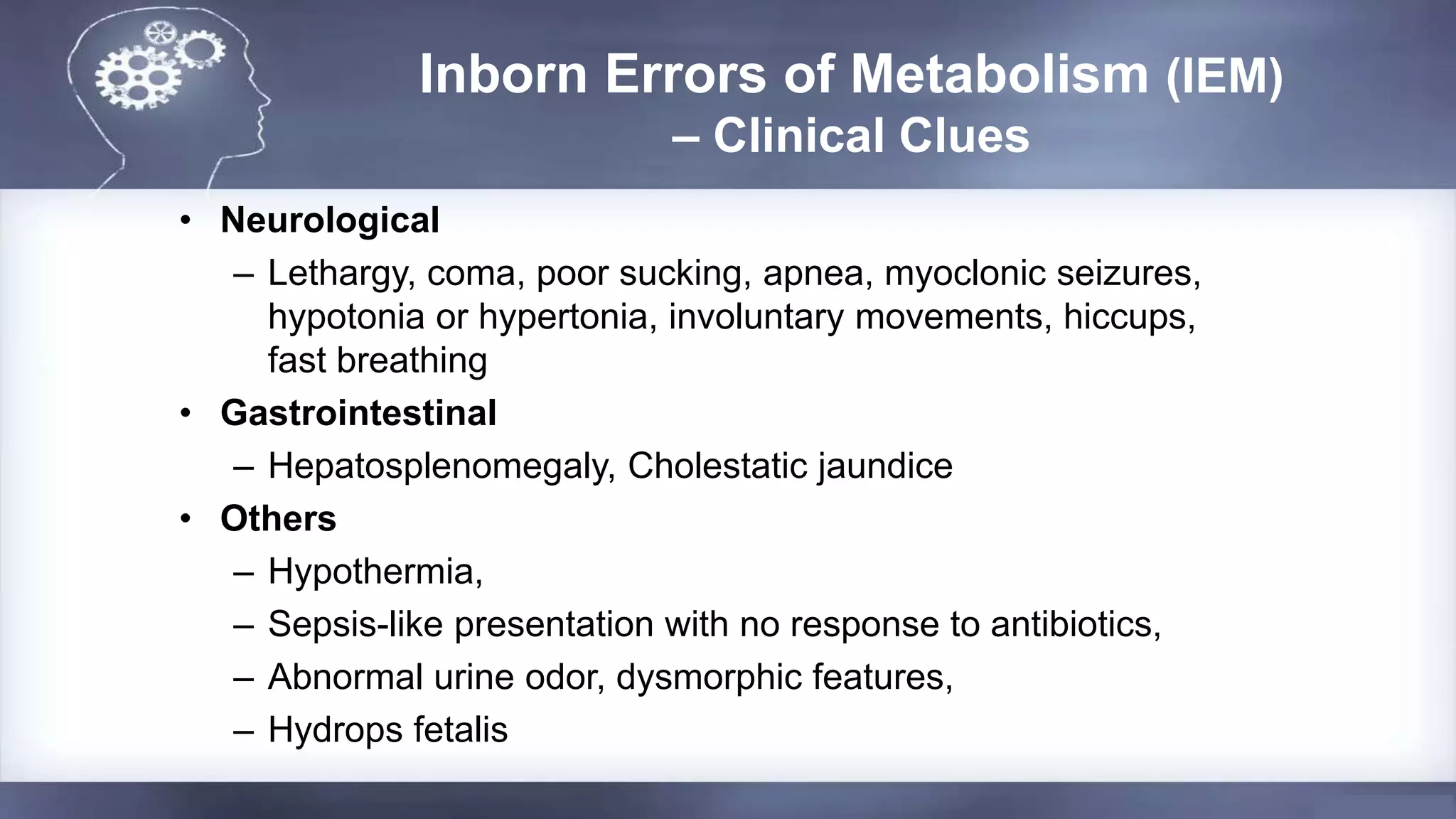 Inborn Errors of Metabolism (IEM) – Clinical Clues

• Neurological
– Lethargy, coma, poor sucking, apnea, myoclonic seizures, hypotonia or hypertonia, involuntary movements, hiccups, fast breathing
• Gastrointestinal
– Hepatosplenomegaly, Cholestatic jaundice
• Others
– Hypothermia,
– Sepsis-like presentation with no response to antibiotics,
– Abnormal urine odor, dysmorphic features,
– Hydrops fetalis